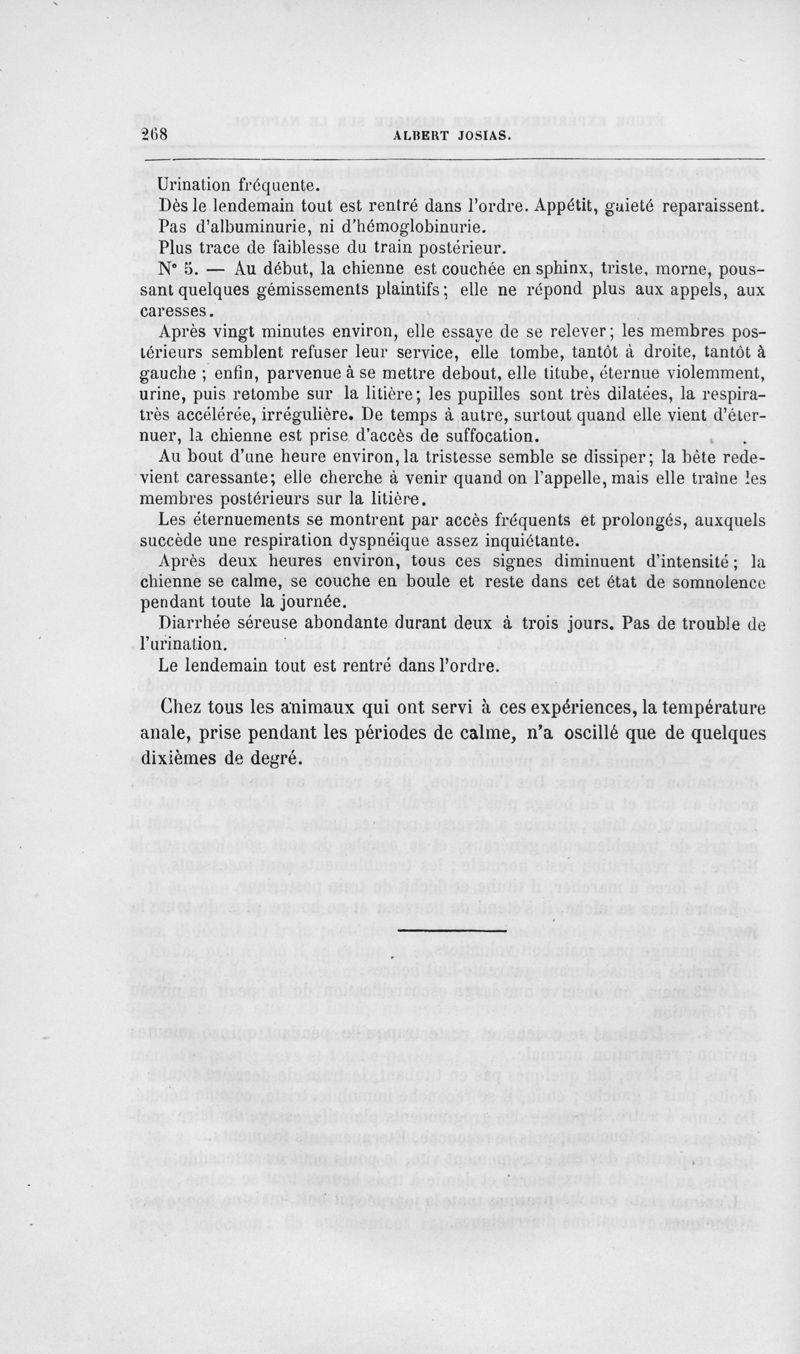 268 ALBERT JOSIAS.

Urination fréquente.

Dès le lendemain tout est rentré dans l'ordre. Appétit, gaieté reparaissent.

Pas d'albuminurie, ni d'hémoglobinurie.

Plus trace de faiblesse du train postérieur.

N° 5. — Au début, la chienne est couchée en sphinx, triste, morne, poussant quelques gémissements plaintifs; elle ne répond plus aux appels, aux caresses.

Après vingt minutes environ, elle essaye de se relever; les membres postérieurs semblent refuser leur service, elle tombe, tantôt à droite, tantôt à gauche ; enfin, parvenue à se mettre debout, elle titube, éternue violemment, urine, puis retombe sur la litière; les pupilles sont très dilatées, la respiratrès accélérée, irrégulière. De temps à autre, surtout quand elle vient d'éternuer, la chienne est prise d'accès de suffocation.

Au bout d'une heure environ, la tristesse semble se dissiper; la bête redevient caressante; elle cherche à venir quand on l'appelle, mais elle traîne les membres postérieurs sur la litière.

Les éternuements se montrent par accès fréquents et prolongés, auxquels succède une respiration dyspnéique assez inquiétante.

Après deux heures environ, tous ces signes diminuent d'intensité; la chienne se calme, se couche en boule et reste dans cet état de somnolence pendant toute la journée.

Diarrhée séreuse abondante durant deux à trois jours. Pas de trouble de l'urination.

Le lendemain tout est rentré dans l'ordre.

Chez tous les animaux qui ont servi à ces expériences, la température anale, prise pendant les périodes de calme, n'a oscillé que de quelques dixièmes de degré.